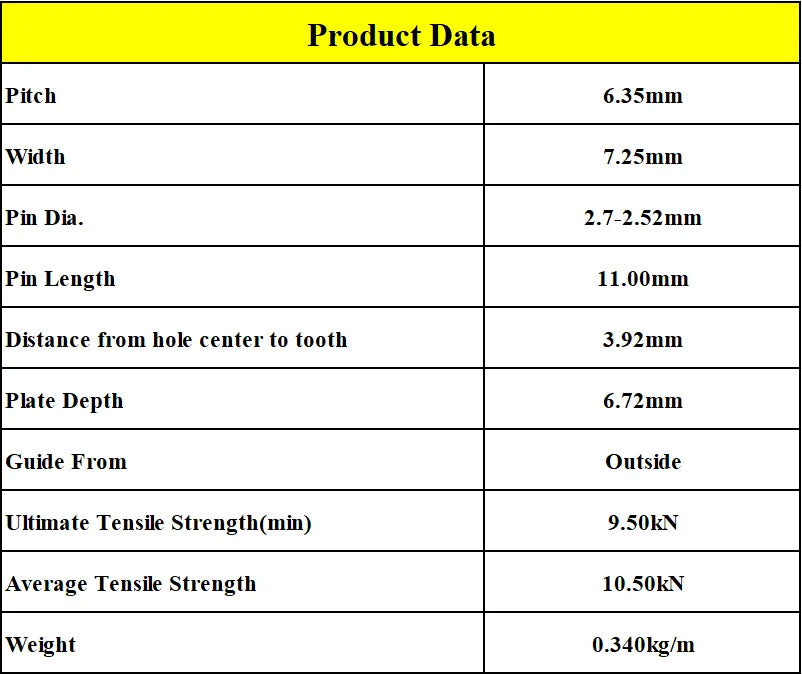 | Product Data | |
|---|---|
| Pitch | 6.35mm |
| Width | 7.25mm |
| Pin Dia. | 2.7-2.52mm |
| Pin Length | 11.00mm |
| Distance from hole center to tooth | 3.92mm |
| Plate Depth | 6.72mm |
| Guide From | Outside |
| Ultimate Tensile Strength(min) | 9.50kN |
| Average Tensile Strength | 10.50kN |
| Weight | 0.340kg/m |